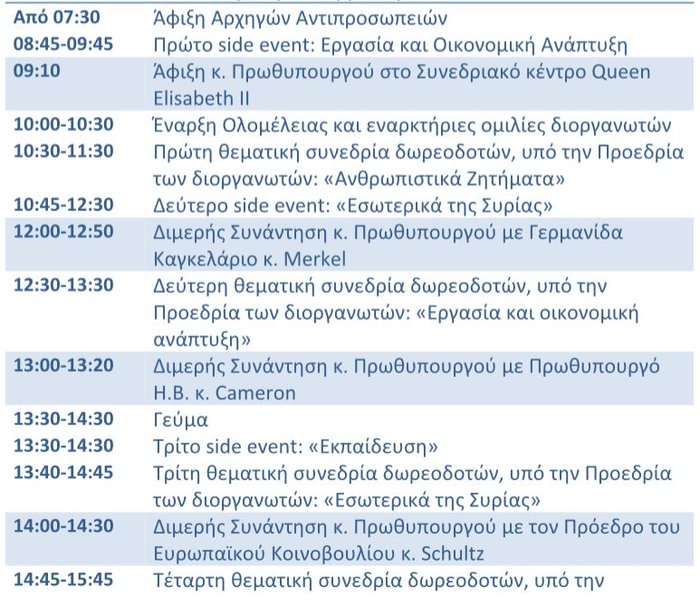 | | |
|---|---|
| Από 07:30 | Άφιξη Αρχηγών Αντιπροσωπειών |
| 08:45-09:45 | Πρώτο side event: Εργασία και Οικονομική Ανάπτυξη |
| 09:10 | Άφιξη κ. Πρωθυπουργού στο Συνεδριακό κέντρο Queen Elisabeth II |
| 10:00-10:30 | Έναρξη Ολομέλειας και εναρκτήριες ομιλίες διοργανωτών |
| 10:30-11:30 | Πρώτη θεματική συνεδρία δωρεοδοτών, υπό την Προεδρία των διοργανωτών: «Ανθρωπιστικά Ζητήματα» |
| 10:45-12:30 | Δεύτερο side event: «Εσωτερικά της Συρίας» |
| 12:00-12:50 | Διμερής Συνάντηση κ. Πρωθυπουργού με Γερμανίδα Καγκελάριο κ. Merkel |
| 12:30-13:30 | Δεύτερη θεματική συνεδρία δωρεοδοτών, υπό την Προεδρία των διοργανωτών: «Εργασία και οικονομική ανάπτυξη» |
| 13:00-13:20 | Διμερής Συνάντηση κ. Πρωθυπουργού με Πρωθυπουργό Η.Β. κ. Cameron |
| 13:30-14:30 | Γεύμα |
| 13:30-14:30 | Τρίτο side event: «Εκπαίδευση» |
| 13:40-14:45 | Τρίτη θεματική συνεδρία δωρεοδοτών, υπό την Προεδρία των διοργανωτών: «Εσωτερικά της Συρίας» |
| 14:00-14:30 | Διμερής Συνάντηση κ. Πρωθυπουργού με τον Πρόεδρο του Ευρωπαϊκού Κοινοβουλίου κ. Schultz |
| 14:45-15:45 | Τέταρτη θεματική συνεδρία δωρεοδοτών, υπό την |